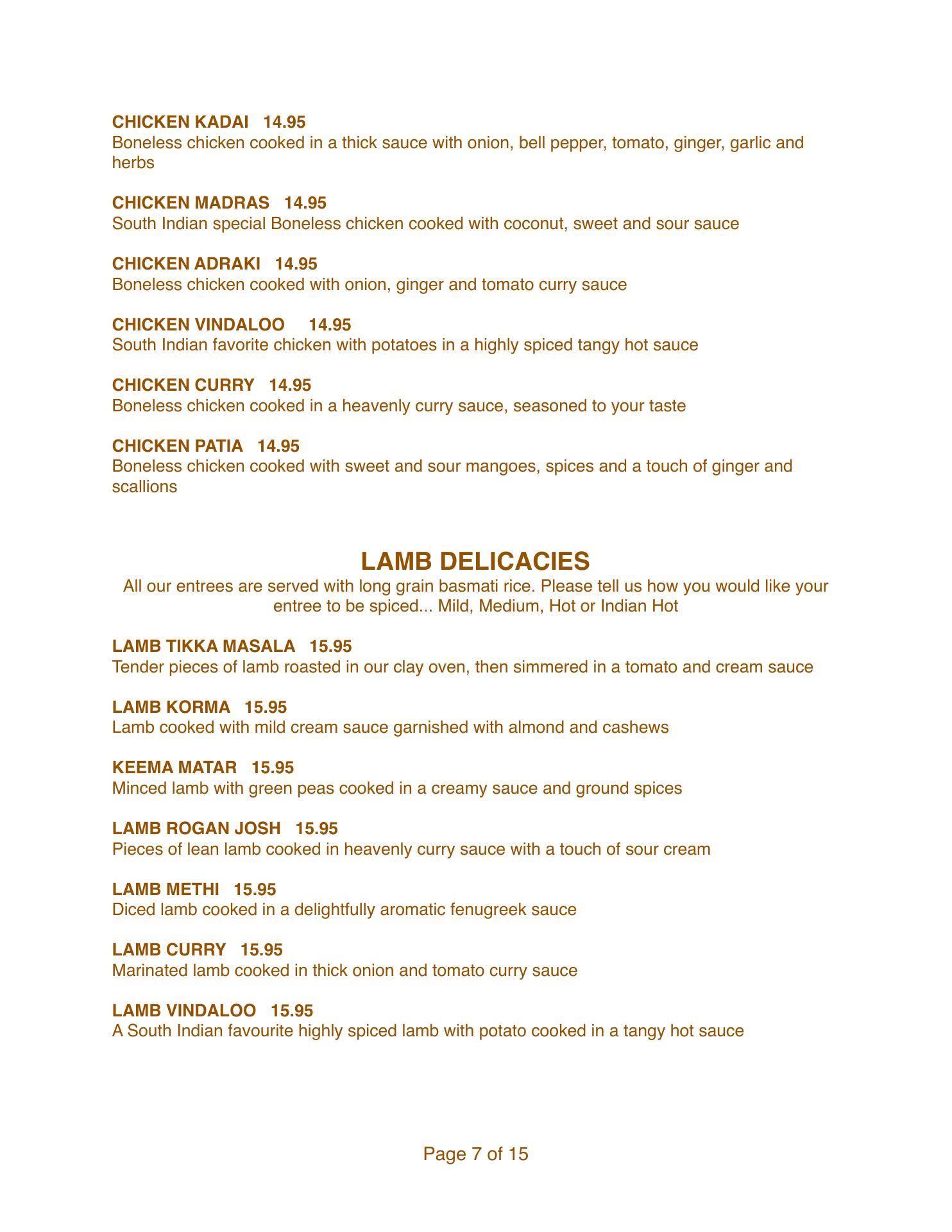 CHICKEN KADAI 14.95
Boneless chicken cooked in a thick sauce with onion, bell pepper, tomato, ginger, garlic and herbs

CHICKEN MADRAS 14.95
South Indian special Boneless chicken cooked with coconut, sweet and sour sauce

CHICKEN ADRAKI 14.95
Boneless chicken cooked with onion, ginger and tomato curry sauce

CHICKEN VINDALOO 14.95
South Indian favorite chicken with potatoes in a highly spiced tangy hot sauce

CHICKEN CURRY 14.95
Boneless chicken cooked in a heavenly curry sauce, seasoned to your taste

CHICKEN PATIA 14.95
Boneless chicken cooked with sweet and sour mangoes, spices and a touch of ginger and scallions

LAMB DELICACIES
All our entrees are served with long grain basmati rice. Please tell us how you would like your entree to be spiced... Mild, Medium, Hot or Indian Hot

LAMB TIKKA MASALA 15.95
Tender pieces of lamb roasted in our clay oven, then simmered in a tomato and cream sauce

LAMB KORMA 15.95
Lamb cooked with mild cream sauce garnished with almond and cashews

KEEMA MATAR 15.95
Minced lamb with green peas cooked in a creamy sauce and ground spices

LAMB ROGAN JOSH 15.95
Pieces of lean lamb cooked in heavenly curry sauce with a touch of sour cream

LAMB METHI 15.95
Diced lamb cooked in a delightfully aromatic fenugreek sauce

LAMB CURRY 15.95
Marinated lamb cooked in thick onion and tomato curry sauce

LAMB VINDALOO 15.95
A South Indian favourite highly spiced lamb with potato cooked in a tangy hot sauce

Page 7 of 15